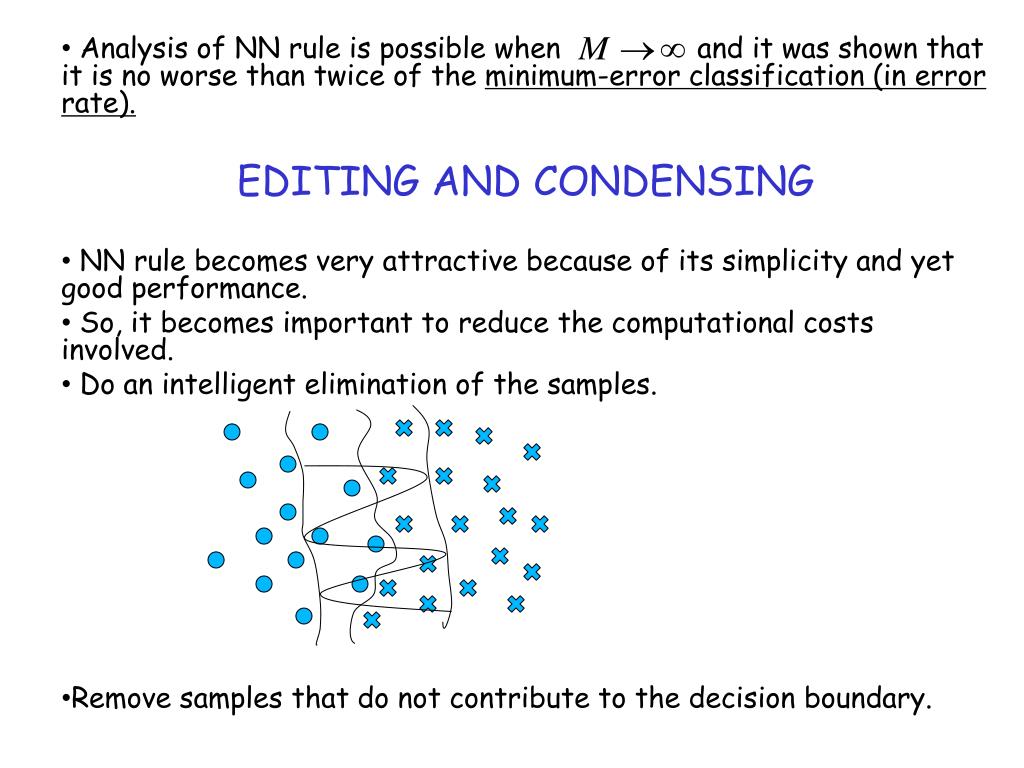 • Analysis of NN rule is possible when $M \to \infty$ and it was shown that it is no worse than twice of the minimum-error classification (in error rate).

EDITING AND CONDENSING

• NN rule becomes very attractive because of its simplicity and yet good performance.

• So, it becomes important to reduce the computational costs involved.

• Do an intelligent elimination of the samples.

•Remove samples that do not contribute to the decision boundary.